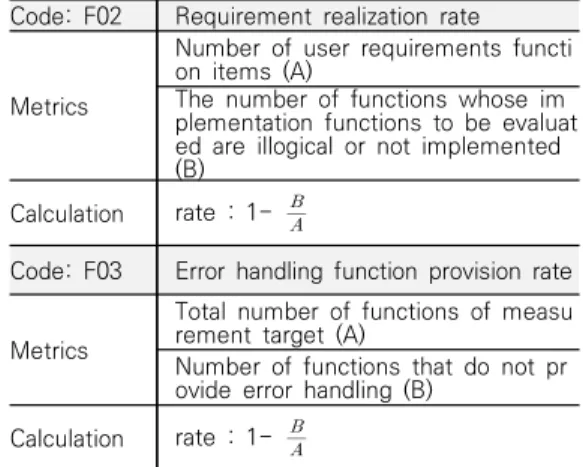 | Code: F02 | Requirement realization rate |
|---|---|
| Metrics | Number of user requirements function items (A) |
| | The number of functions whose implementation functions to be evaluated are illogical or not implemented (B) |
| Calculation | rate : $1-\frac{B}{A}$ |
| Code: F03 | Error handling function provision rate |
| Metrics | Total number of functions of measurement target (A) |
| | Number of functions that do not provide error handling (B) |
| Calculation | rate : $1-\frac{B}{A}$ |